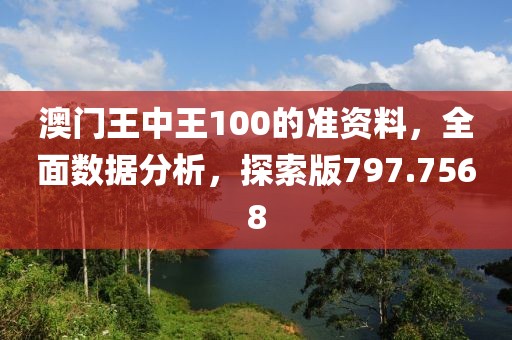 澳门王中王100的准资料，全面数据分析，探索版797.7568